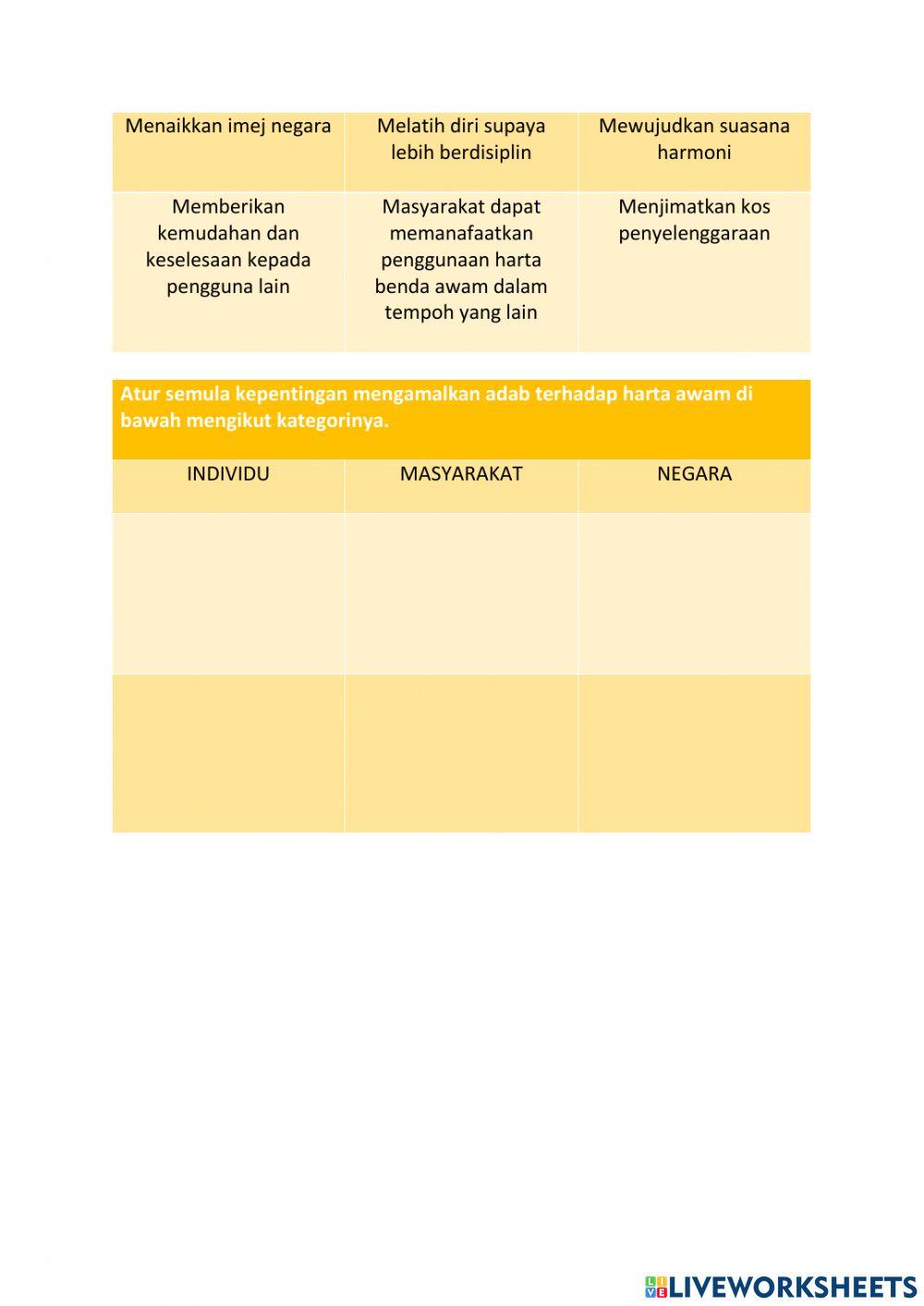 | Menaikkan imej negara | Melatih diri supaya lebih berdisiplin | Mewujudkan suasana harmoni |
|---|---|---|
| Memberikan kemudahan dan keselesaan kepada pengguna lain | Masyarakat dapat memanafaatkan penggunaan harta benda awam dalam tempoh yang lain | Menjimatkan kos penyelenggaraan |

Atur semula kepentingan mengamalkan adab terhadap harta awam di bawah mengikut kategorinya.

| INDIVIDU | MASYARAKAT | NEGARA |
|---|---|---|
| | | |
| | | |

LIVEWORKSHEETS